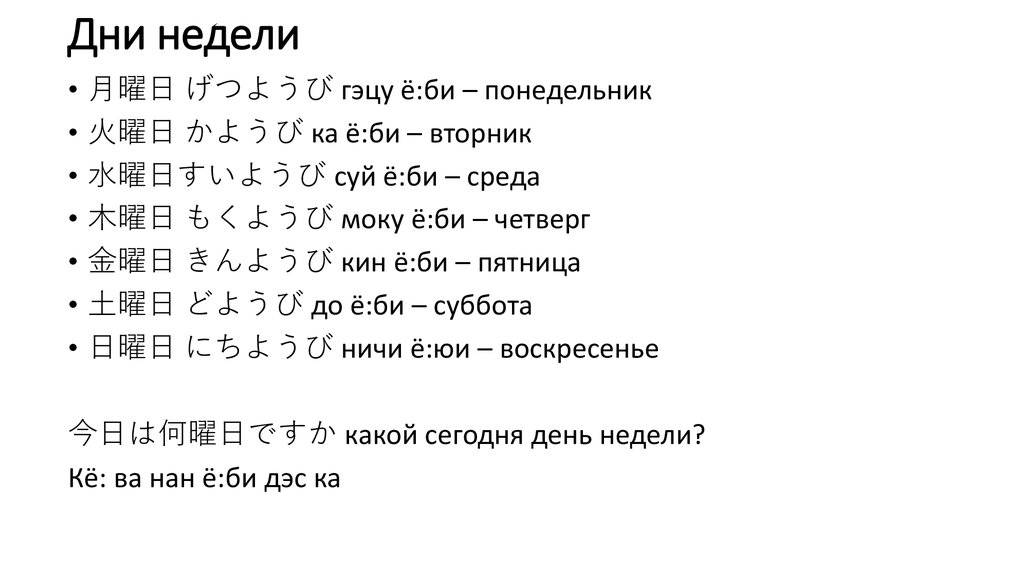 Дни недели

• 月曜日 げつようび гэцу ё:би – понедельник
• 火曜日 かようび ка ё:би – вторник
• 水曜日すいようび суй ё:би – среда
• 木曜日 もくようび моку ё:би – четверг
• 金曜日 きんようび кин ё:би – пятница
• 土曜日 どようび до ё:би – суббота
• 日曜日 にちようび ничи ё:юи – воскресенье

今日は何曜日ですか какой сегодня день недели?

Кё: ва нан ё:би дэс ка